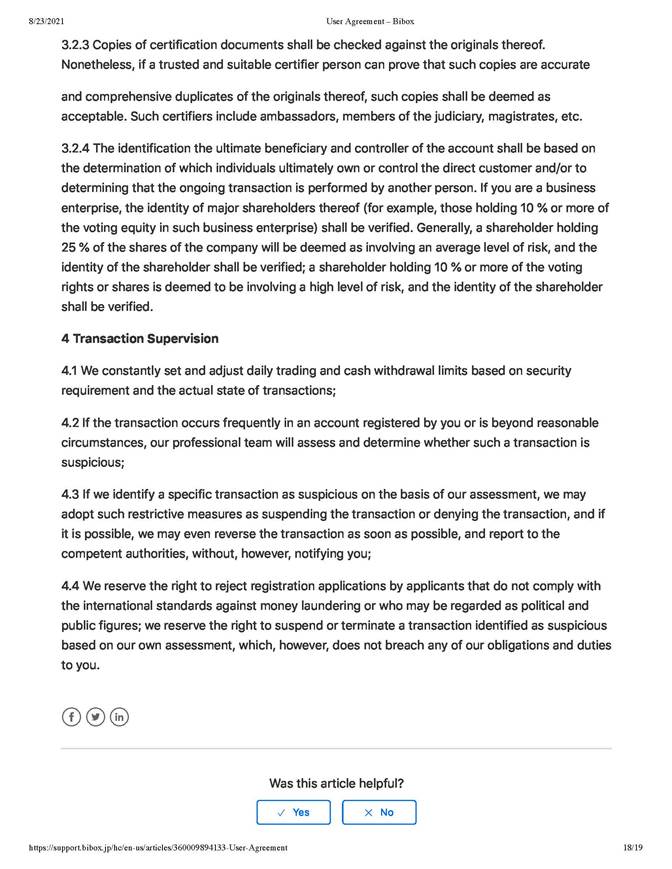 8/23/2021 User Agreement – Bibox

3.2.3 Copies of certification documents shall be checked against the originals thereof. Nonetheless, if a trusted and suitable certifier person can prove that such copies are accurate

and comprehensive duplicates of the originals thereof, such copies shall be deemed as acceptable. Such certifiers include ambassadors, members of the judiciary, magistrates, etc.

3.2.4 The identification the ultimate beneficiary and controller of the account shall be based on the determination of which individuals ultimately own or control the direct customer and/or to determining that the ongoing transaction is performed by another person. If you are a business enterprise, the identity of major shareholders thereof (for example, those holding 10 % or more of the voting equity in such business enterprise) shall be verified. Generally, a shareholder holding 25 % of the shares of the company will be deemed as involving an average level of risk, and the identity of the shareholder shall be verified; a shareholder holding 10 % or more of the voting rights or shares is deemed to be involving a high level of risk, and the identity of the shareholder shall be verified.

4 Transaction Supervision

4.1 We constantly set and adjust daily trading and cash withdrawal limits based on security requirement and the actual state of transactions;

4.2 If the transaction occurs frequently in an account registered by you or is beyond reasonable circumstances, our professional team will assess and determine whether such a transaction is suspicious;

4.3 If we identify a specific transaction as suspicious on the basis of our assessment, we may adopt such restrictive measures as suspending the transaction or denying the transaction, and if it is possible, we may even reverse the transaction as soon as possible, and report to the competent authorities, without, however, notifying you;

4.4 We reserve the right to reject registration applications by applicants that do not comply with the international standards against money laundering or who may be regarded as political and public figures; we reserve the right to suspend or terminate a transaction identified as suspicious based on our own assessment, which, however, does not breach any of our obligations and duties to you.

Was this article helpful?

✓ Yes ✕ No

https://support.bibox.jp/hc/en-us/articles/360009894133-User-Agreement 18/19